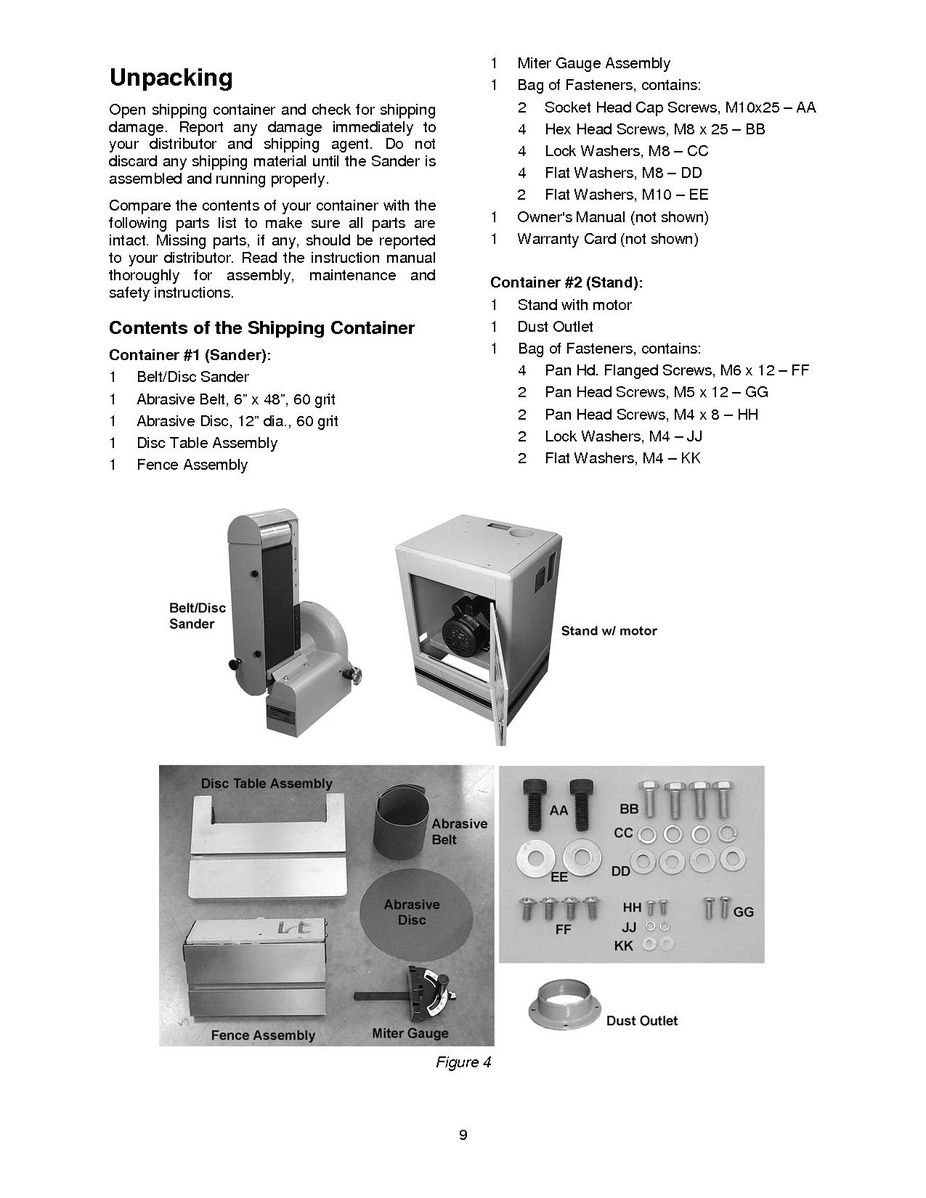 Unpacking

Open shipping container and check for shipping damage. Report any damage immediately to your distributor and shipping agent. Do not discard any shipping material until the Sander is assembled and running properly.

Compare the contents of your container with the following parts list to make sure all parts are intact. Missing parts, if any, should be reported to your distributor. Read the instruction manual thoroughly for assembly, maintenance and safety instructions.

Contents of the Shipping Container

Container #1 (Sander):

1 Belt/Disc Sander
1 Abrasive Belt, 6" x 48", 60 grit
1 Abrasive Disc, 12" dia., 60 grit
1 Disc Table Assembly
1 Fence Assembly
1 Miter Gauge Assembly
1 Bag of Fasteners, contains:
2 Socket Head Cap Screws, M10x25 – AA
4 Hex Head Screws, M8 x 25 – BB
4 Lock Washers, M8 – CC
4 Flat Washers, M8 – DD
2 Flat Washers, M10 – EE
1 Owner's Manual (not shown)
1 Warranty Card (not shown)

Container #2 (Stand):

1 Stand with motor
1 Dust Outlet
1 Bag of Fasteners, contains:
4 Pan Hd. Flanged Screws, M6 x 12 – FF
2 Pan Head Screws, M5 x 12 – GG
2 Pan Head Screws, M4 x 8 – HH
2 Lock Washers, M4 – JJ
2 Flat Washers, M4 – KK

Belt/Disc Sander

Stand w/ motor

Disc Table Assembly

Abrasive Belt

Abrasive Disc

Fence Assembly

Miter Gauge

AA
BB
CC
DD
EE
FF
HH
JJ
KK
GG

Dust Outlet

Figure 4

9